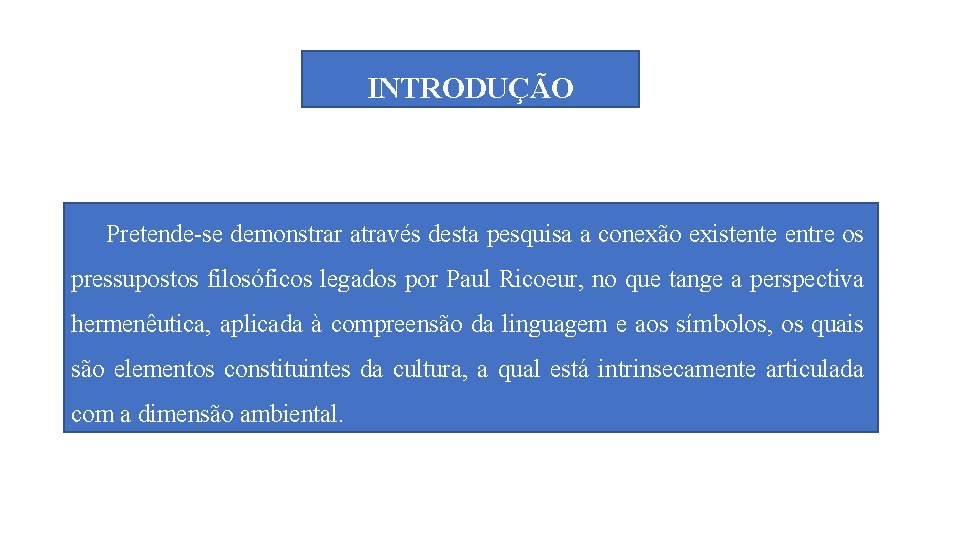 INTRODUÇÃO

Pretende-se demonstrar através desta pesquisa a conexão existente entre os pressupostos filosóficos legados por Paul Ricoeur, no que tange a perspectiva hermenêutica, aplicada à compreensão da linguagem e aos símbolos, os quais são elementos constituintes da cultura, a qual está intrinsecamente articulada com a dimensão ambiental.